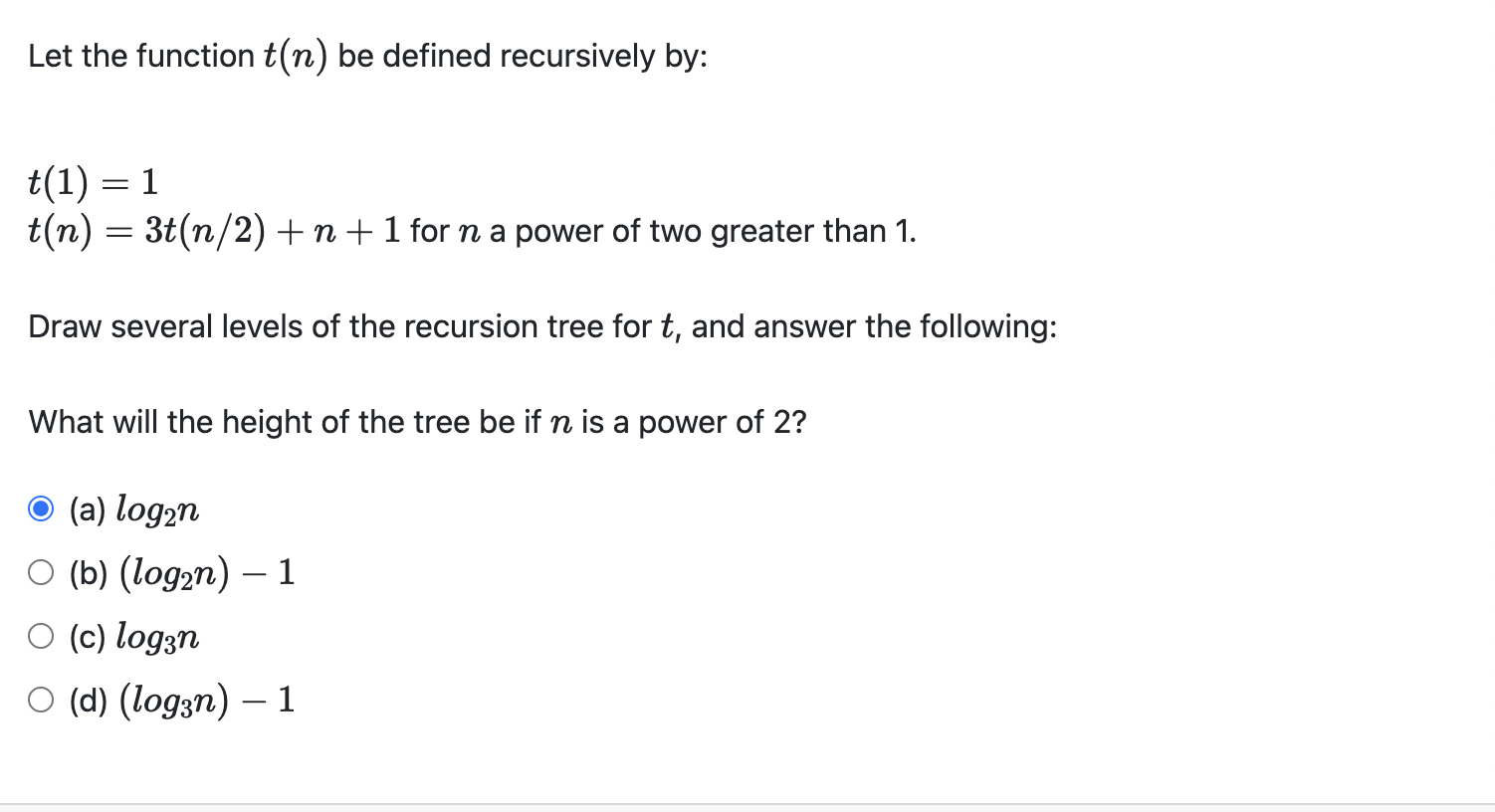 Let the function $t(n)$ be defined recursively by:

$t(1) = 1$
$t(n) = 3t(n/2) + n + 1$ for $n$ a power of two greater than 1.

Draw several levels of the recursion tree for $t$, and answer the following:

What will the height of the tree be if $n$ is a power of 2?

(a) $log_2 n$

(b) $(log_2 n) - 1$

(c) $log_3 n$

(d) $(log_3 n) - 1$